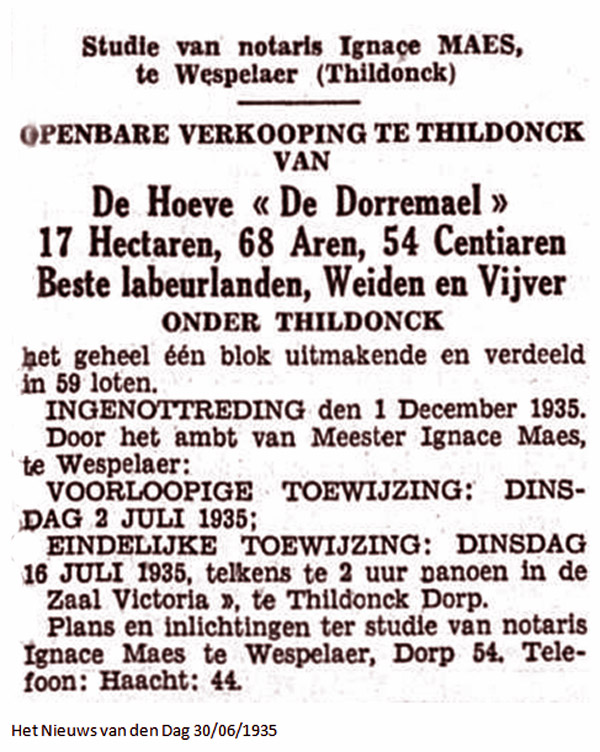 Studie van notaris Ignace MAES, te Wespelaer (Thildonck)

OPENBARE VERKOOPING TE THILDONCK VAN

De Hoeve « De Dorremael »
17 Hectaren, 68 Aren, 54 Centiaren
Beste labeurlanden, Weiden en Vijver
ONDER THILDONCK

het geheel één blok uitmakende en verdeeld in 59 loten.

INGENOTTREDING den 1 December 1935.

Door het ambt van Meester Ignace Maes, te Wespelaer:

VOORLOOPIGE TOEWIJZING: DINSDAG 2 JULI 1935;

EINDELIJKE TOEWIJZING: DINSDAG 16 JULI 1935, telkens te 2 uur nanoen in de Zaal Victoria », te Thildonck Dorp.

Plans en inlichtingen ter studie van notaris Ignace Maes te Wespelaer, Dorp 54. Telefoon: Haacht: 44.

Het Nieuws van den Dag 30/06/1935